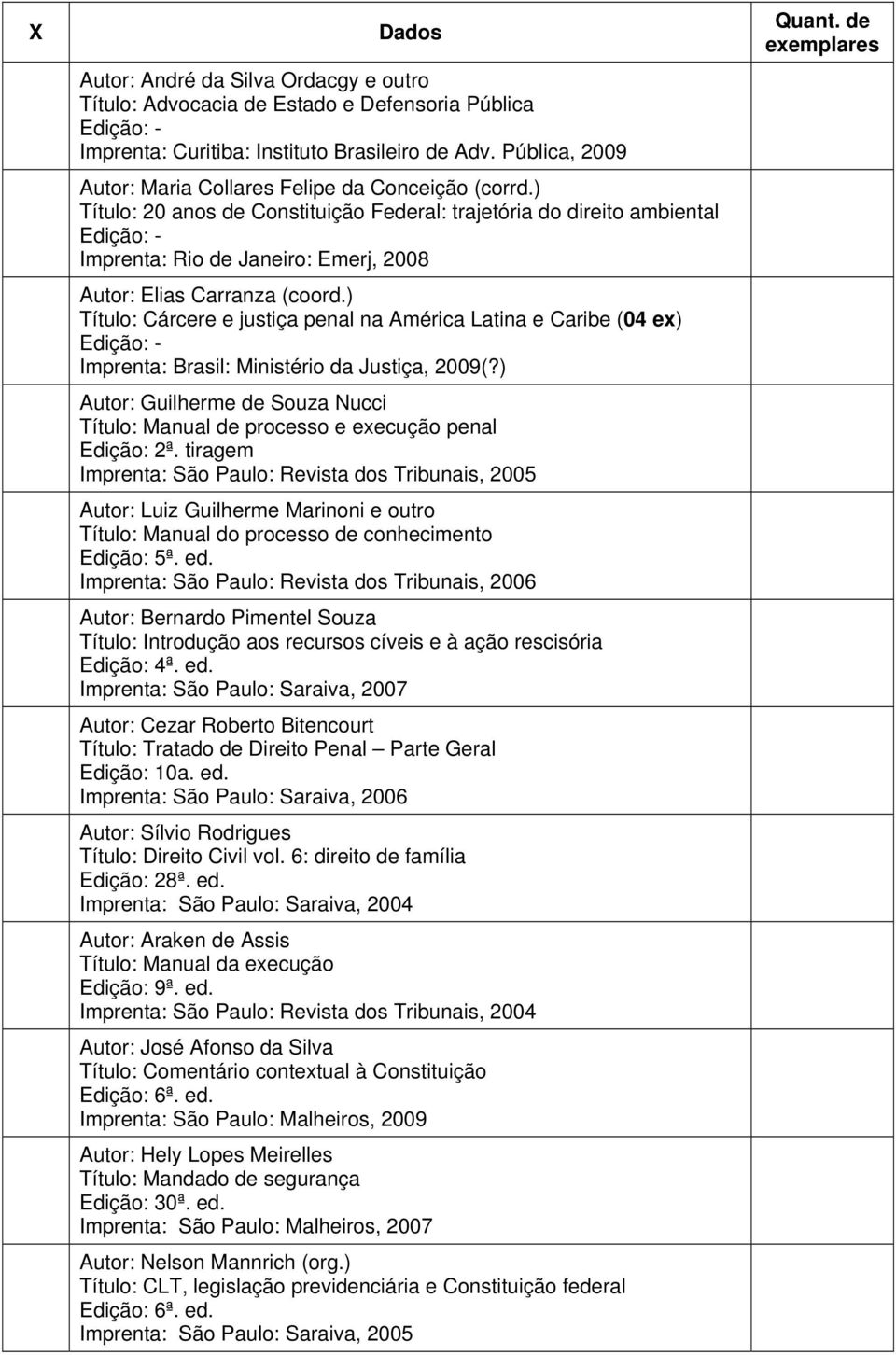 | X | Dados | Quant. de exemplares |
|---|---|---|
| | Autor: André da Silva Ordacgy e outro<br>Título: Advocacia de Estado e Defensoria Pública<br>Edição: -<br>Imprenta: Curitiba: Instituto Brasileiro de Adv. Pública, 2009 | |
| | Autor: Maria Collares Felipe da Conceição (corrd.)<br>Título: 20 anos de Constituição Federal: trajetória do direito ambiental<br>Edição: -<br>Imprenta: Rio de Janeiro: Emerj, 2008 | |
| | Autor: Elias Carranza (coord.)<br>Título: Cárcere e justiça penal na América Latina e Caribe (**04 ex**)<br>Edição: -<br>Imprenta: Brasil: Ministério da Justiça, 2009(?) | |
| | Autor: Guilherme de Souza Nucci<br>Título: Manual de processo e execução penal<br>Edição: 2ª. tiragem<br>Imprenta: São Paulo: Revista dos Tribunais, 2005 | |
| | Autor: Luiz Guilherme Marinoni e outro<br>Título: Manual do processo de conhecimento<br>Edição: 5ª. ed.<br>Imprenta: São Paulo: Revista dos Tribunais, 2006 | |
| | Autor: Bernardo Pimentel Souza<br>Título: Introdução aos recursos cíveis e à ação rescisória<br>Edição: 4ª. ed.<br>Imprenta: São Paulo: Saraiva, 2007 | |
| | Autor: Cezar Roberto Bitencourt<br>Título: Tratado de Direito Penal – Parte Geral<br>Edição: 10a. ed.<br>Imprenta: São Paulo: Saraiva, 2006 | |
| | Autor: Sílvio Rodrigues<br>Título: Direito Civil vol. 6: direito de família<br>Edição: 28ª. ed.<br>Imprenta: São Paulo: Saraiva, 2004 | |
| | Autor: Araken de Assis<br>Título: Manual da execução<br>Edição: 9ª. ed.<br>Imprenta: São Paulo: Revista dos Tribunais, 2004 | |
| | Autor: José Afonso da Silva<br>Título: Comentário contextual à Constituição<br>Edição: 6ª. ed.<br>Imprenta: São Paulo: Malheiros, 2009 | |
| | Autor: Hely Lopes Meirelles<br>Título: Mandado de segurança<br>Edição: 30ª. ed.<br>Imprenta: São Paulo: Malheiros, 2007 | |
| | Autor: Nelson Mannrich (org.)<br>Título: CLT, legislação previdenciária e Constituição federal<br>Edição: 6ª. ed.<br>Imprenta: São Paulo: Saraiva, 2005 | |